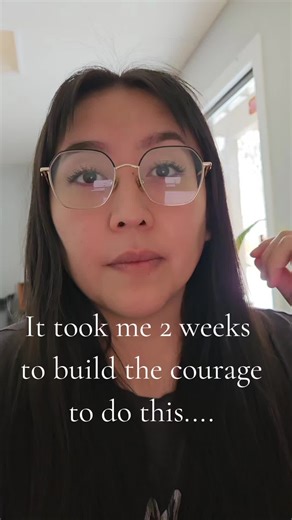 It took me 2 weeks to build the courage to do this....